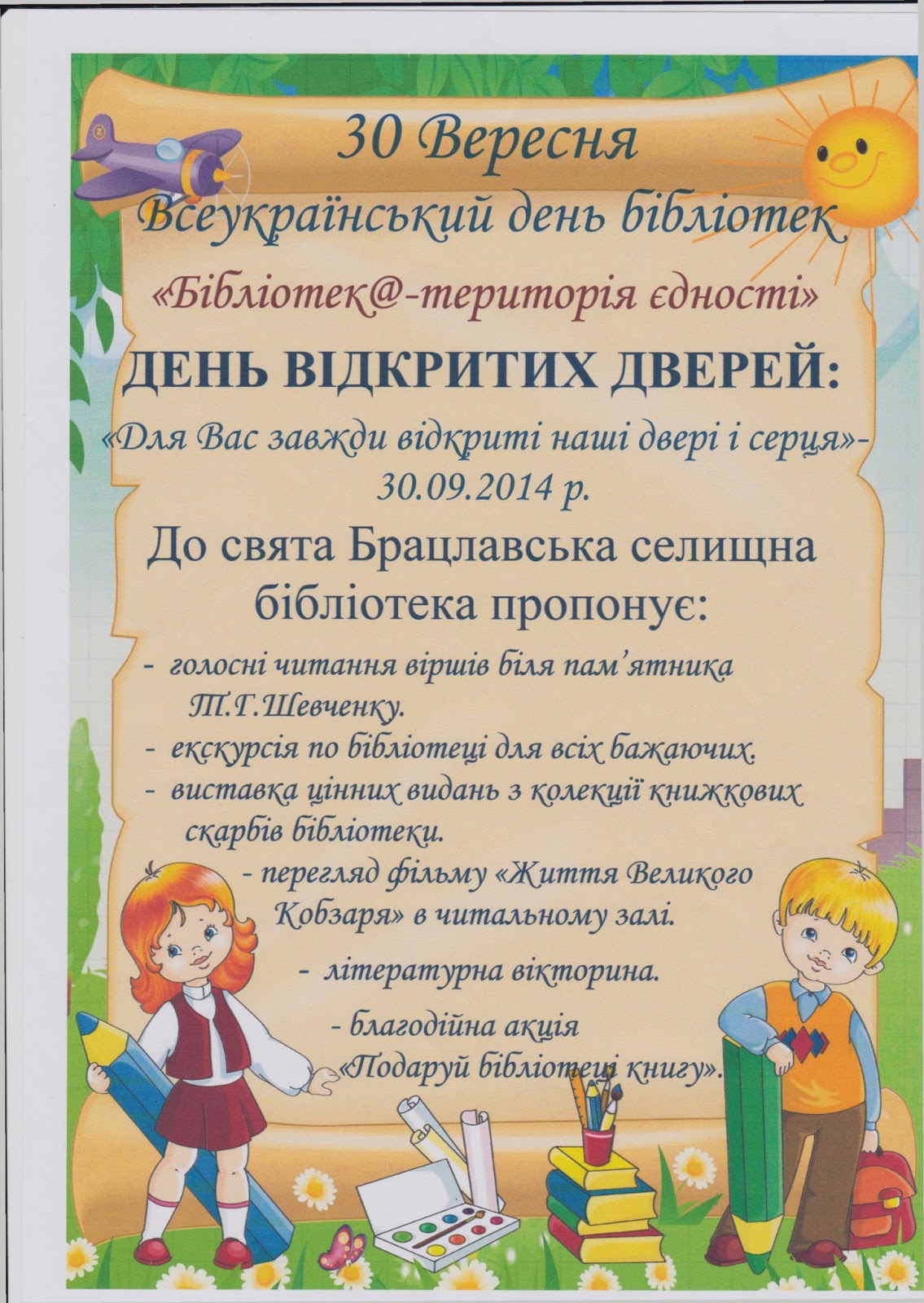 30 Вересня

Всеукраїнський день бібліотек

«Бібліотек@-територія єдності»

ДЕНЬ ВІДКРИТИХ ДВЕРЕЙ:

«Для Вас завжди відкриті наші двері і серця»-
30.09.2014 р.

До свята Брацлавська селищна бібліотека пропонує:

- голосні читання віршів біля пам'ятника Т.Г.Шевченку.
- екскурсія по бібліотеці для всіх бажаючих.
- виставка цінних видань з колекції книжкових скарбів бібліотеки.
- перегляд фільму «Життя Великого Кобзаря» в читальному залі.
- літературна вікторина.
- благодійна акція «Подаруй бібліотеці книгу».